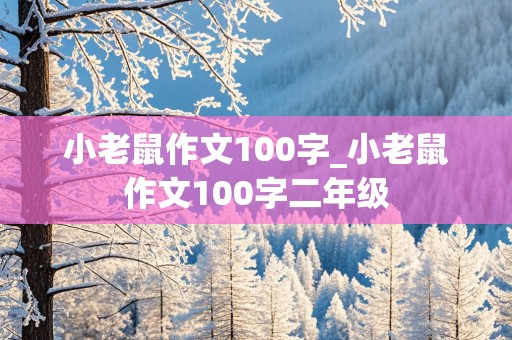 小老鼠作文100字_小老鼠作文100字二年级